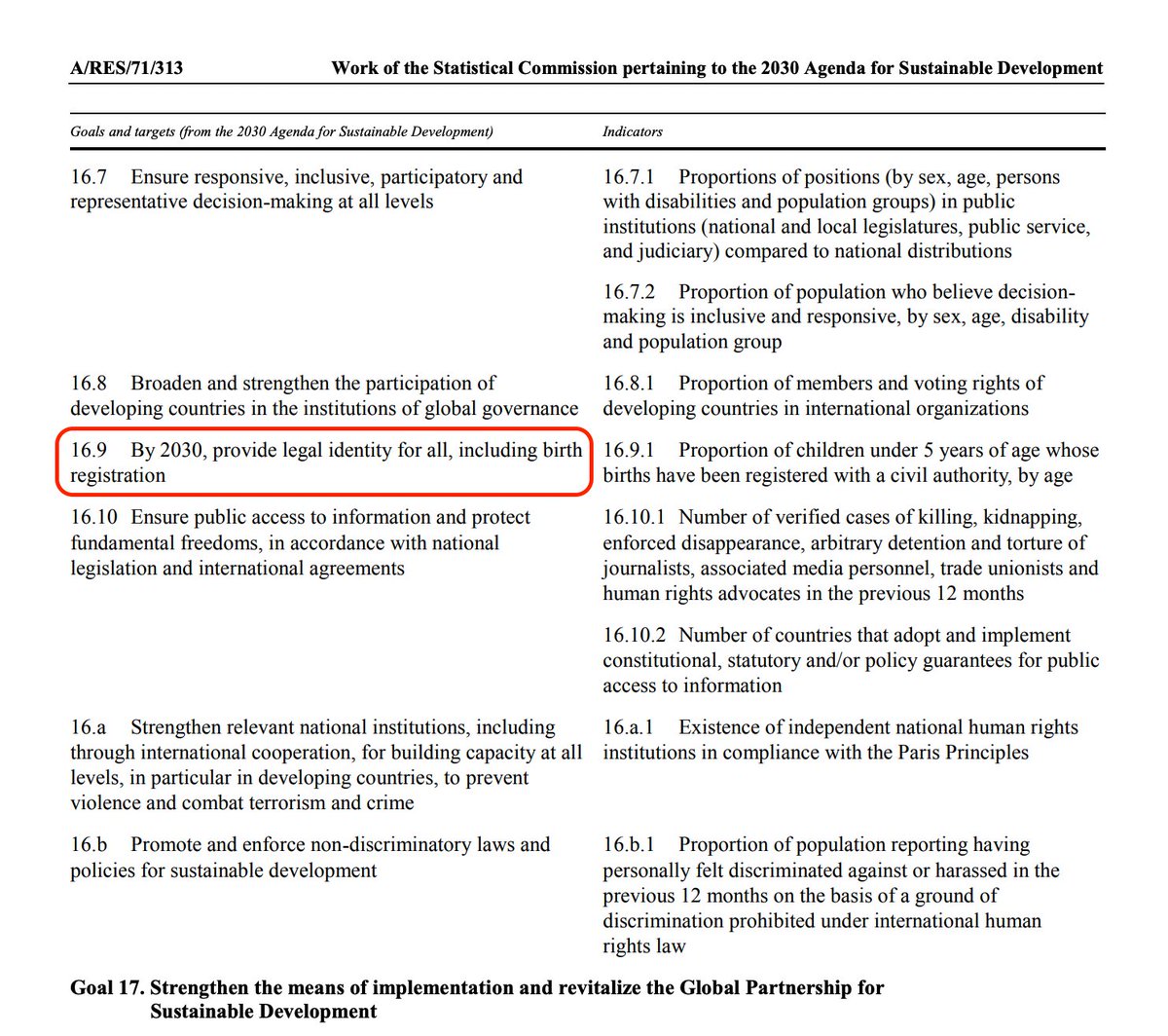 A/RES/71/313 Work of the Statistical Commission pertaining to the 2030 Agenda for Sustainable Development

| Goals and targets (from the 2030 Agenda for Sustainable Development) | Indicators |
|---|---|
| 16.7 Ensure responsive, inclusive, participatory and representative decision-making at all levels | 16.7.1 Proportions of positions (by sex, age, persons with disabilities and population groups) in public institutions (national and local legislatures, public service, and judiciary) compared to national distributions |
| | 16.7.2 Proportion of population who believe decision-making is inclusive and responsive, by sex, age, disability and population group |
| 16.8 Broaden and strengthen the participation of developing countries in the institutions of global governance | 16.8.1 Proportion of members and voting rights of developing countries in international organizations |
| 16.9 By 2030, provide legal identity for all, including birth registration | 16.9.1 Proportion of children under 5 years of age whose births have been registered with a civil authority, by age |
| 16.10 Ensure public access to information and protect fundamental freedoms, in accordance with national legislation and international agreements | 16.10.1 Number of verified cases of killing, kidnapping, enforced disappearance, arbitrary detention and torture of journalists, associated media personnel, trade unionists and human rights advocates in the previous 12 months |
| | 16.10.2 Number of countries that adopt and implement constitutional, statutory and/or policy guarantees for public access to information |
| 16.a Strengthen relevant national institutions, including through international cooperation, for building capacity at all levels, in particular in developing countries, to prevent violence and combat terrorism and crime | 16.a.1 Existence of independent national human rights institutions in compliance with the Paris Principles |
| 16.b Promote and enforce non-discriminatory laws and policies for sustainable development | 16.b.1 Proportion of population reporting having personally felt discriminated against or harassed in the previous 12 months on the basis of a ground of discrimination prohibited under international human rights law |

Goal 17. Strengthen the means of implementation and revitalize the Global Partnership for Sustainable Development